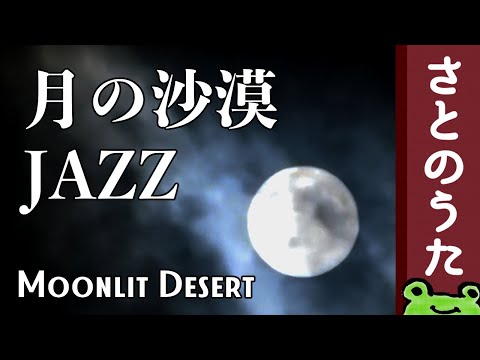 月の沙漠
JAZZ

Moonlit Desert

さとのうた